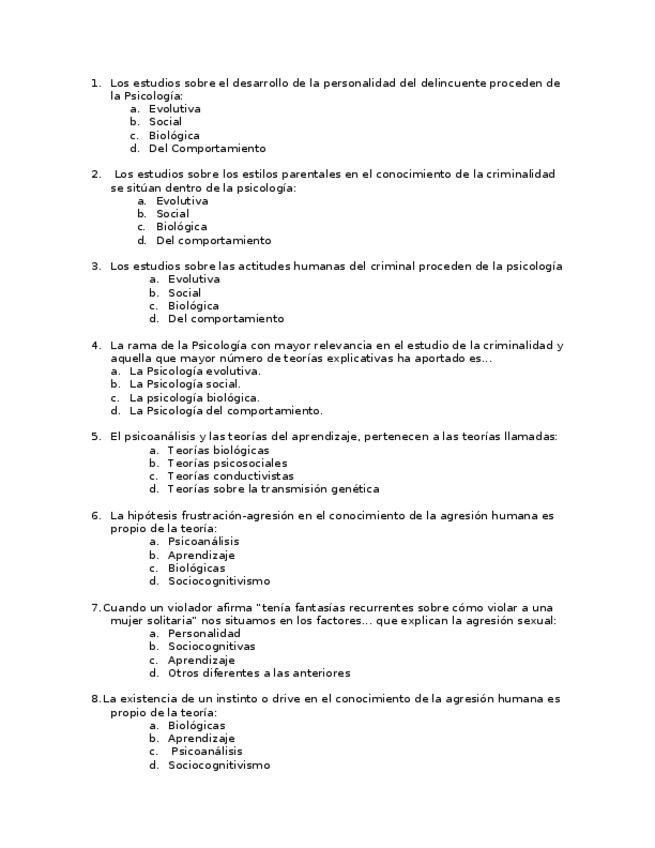 1. Los estudios sobre el desarrollo de la personalidad del delincuente proceden de la Psicología:
a. Evolutiva
b. Social
c. Biológica
d. Del Comportamiento

2. Los estudios sobre los estilos parentales en el conocimiento de la criminalidad se sitúan dentro de la psicología:
a. Evolutiva
b. Social
c. Biológica
d. Del comportamiento

3. Los estudios sobre las actitudes humanas del criminal proceden de la psicología
a. Evolutiva
b. Social
c. Biológica
d. Del comportamiento

4. La rama de la Psicología con mayor relevancia en el estudio de la criminalidad y aquella que mayor número de teorías explicativas ha aportado es...
a. La Psicología evolutiva.
b. La Psicología social.
c. La psicología biológica.
d. La Psicología del comportamiento.

5. El psicoanálisis y las teorías del aprendizaje, pertenecen a las teorías llamadas:
a. Teorías biológicas
b. Teorías psicosociales
c. Teorías conductivistas
d. Teorías sobre la transmisión genética

6. La hipótesis frustración-agresión en el conocimiento de la agresión humana es propio de la teoría:
a. Psicoanálisis
b. Aprendizaje
c. Biológicas
d. Sociocognitivismo

7. Cuando un violador afirma "tenía fantasías recurrentes sobre cómo violar a una mujer solitaria" nos situamos en los factores... que explican la agresión sexual:
a. Personalidad
b. Sociocognitivas
c. Aprendizaje
d. Otros diferentes a las anteriores

8. La existencia de un instinto o drive en el conocimiento de la agresión humana es propio de la teoría:
a. Biológicas
b. Aprendizaje
c. Psicoanálisis
d. Sociocognitivismo